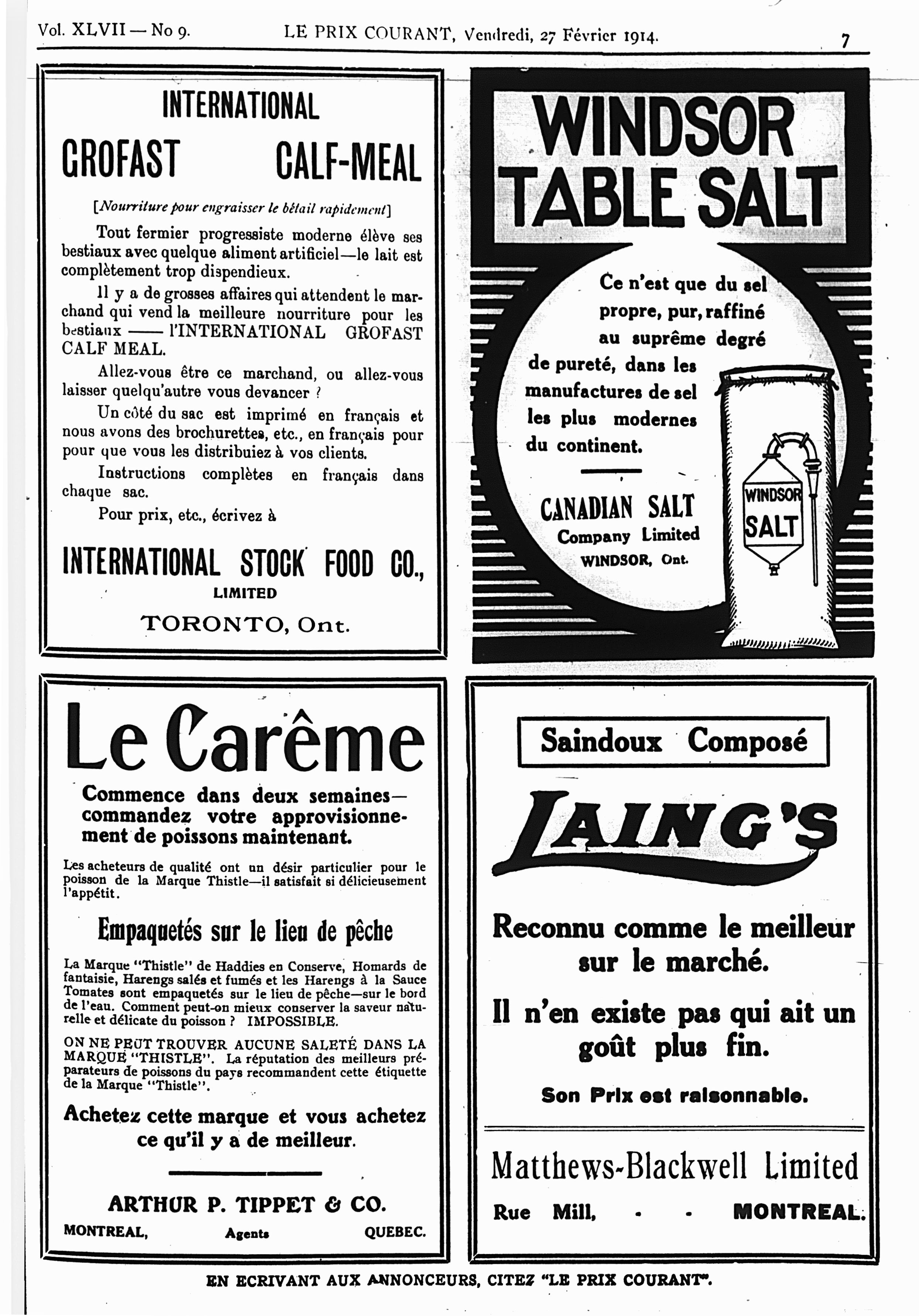 Vol. XLVII — No 9. LE PRIX COURANT, Vendredi, 27 Février 1914. 7

INTERNATIONAL

GROFAST CALF-MEAL

[Nourriture pour engraisser le bétail rapidement]

Tout fermier progressiste moderne élève ses bestiaux avec quelque aliment artificiel—le lait est complètement trop dispendieux.

Il y a de grosses affaires qui attendent le marchand qui vend la meilleure nourriture pour les bestiaux —— l'INTERNATIONAL GROFAST CALF MEAL.

Allez-vous être ce marchand, ou allez-vous laisser quelqu'autre vous devancer ?

Un côté du sac est imprimé en français et nous avons des brochurettes, etc., en français pour pour que vous les distribuiez à vos clients.

Instructions complètes en français dans chaque sac.

Pour prix, etc., écrivez à

INTERNATIONAL STOCK FOOD CO., LIMITED

TORONTO, Ont.

WINDSOR TABLE SALT

Ce n'est que du sel propre, pur, raffiné au suprême degré de pureté, dans les manufactures de sel les plus modernes du continent.

CANADIAN SALT Company Limited WINDSOR, Ont.

WINDSOR SALT

Le Carême

Commence dans deux semaines—commandez votre approvisionnement de poissons maintenant.

Les acheteurs de qualité ont un désir particulier pour le poisson de la Marque Thistle—il satisfait si délicieusement l'appétit.

Empaquetés sur le lieu de pêche

La Marque "Thistle" de Haddies en Conserve, Homards de fantaisie, Harengs salés et fumés et les Harengs à la Sauce Tomates sont empaquetés sur le lieu de pêche—sur le bord de l'eau. Comment peut-on mieux conserver la saveur naturelle et délicate du poisson ? IMPOSSIBLE.

ON NE PEUT TROUVER AUCUNE SALETÉ DANS LA MARQUE "THISTLE". La réputation des meilleurs préparateurs de poissons du pays recommandent cette étiquette de la Marque "Thistle".

Achetez cette marque et vous achetez ce qu'il y a de meilleur.

ARTHUR P. TIPPET & CO.

MONTREAL, Agents QUEBEC.

Saindoux Composé

LAING'S

Reconnu comme le meilleur sur le marché.

Il n'en existe pas qui ait un goût plus fin.

Son Prix est raisonnable.

Matthews-Blackwell Limited

Rue Mill, - - MONTREAL.

EN ECRIVANT AUX ANNONCEURS, CITEZ "LE PRIX COURANT".